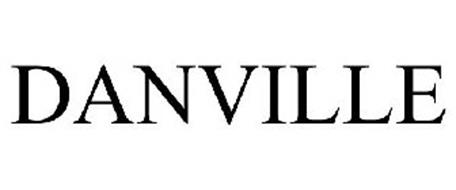 DANVILLE